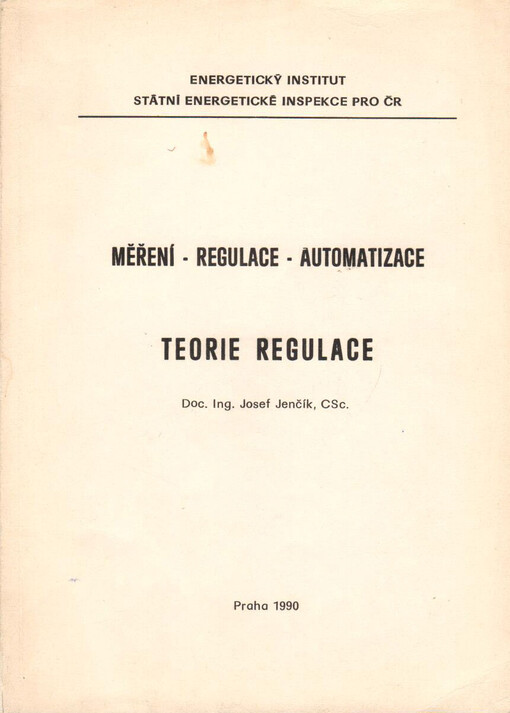 ENERGETICKÝ INSTITUT
STÁTNÍ ENERGETICKÉ INSPEKCE PRO ČR

MĚŘENÍ - REGULACE - AUTOMATIZACE

TEORIE REGULACE

Doc. Ing. Josef Jenčík, CSc.

Praha 1990